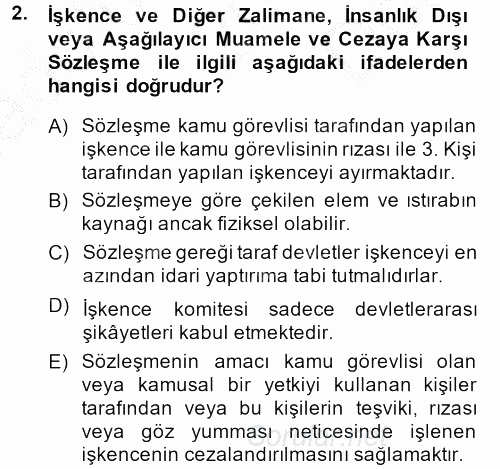 2. İşkence ve Diğer Zalimane, İnsanlık Dışı veya Aşağılayıcı Muamele ve Cezaya Karşı Sözleşme ile ilgili aşağıdaki ifadelerden hangisi doğrudur?

A) Sözleşme kamu görevlisi tarafından yapılan işkence ile kamu görevlisinin rızası ile 3. Kişi tarafından yapılan işkenceyi ayırmaktadır.

B) Sözleşmeye göre çekilen elem ve ıstırabın kaynağı ancak fiziksel olabilir.

C) Sözleşme gereği taraf devletler işkenceyi en azından idari yaptırıma tabi tutmalıdırlar.

D) İşkence komitesi sadece devletlerarası şikâyetleri kabul etmektedir.

E) Sözleşmenin amacı kamu görevlisi olan veya kamusal bir yetkiyi kullanan kişiler tarafından veya bu kişilerin teşviki, rızası veya göz yumması neticesinde işlenen işkencenin cezalandırılmasını sağlamaktır.

Sorular.net